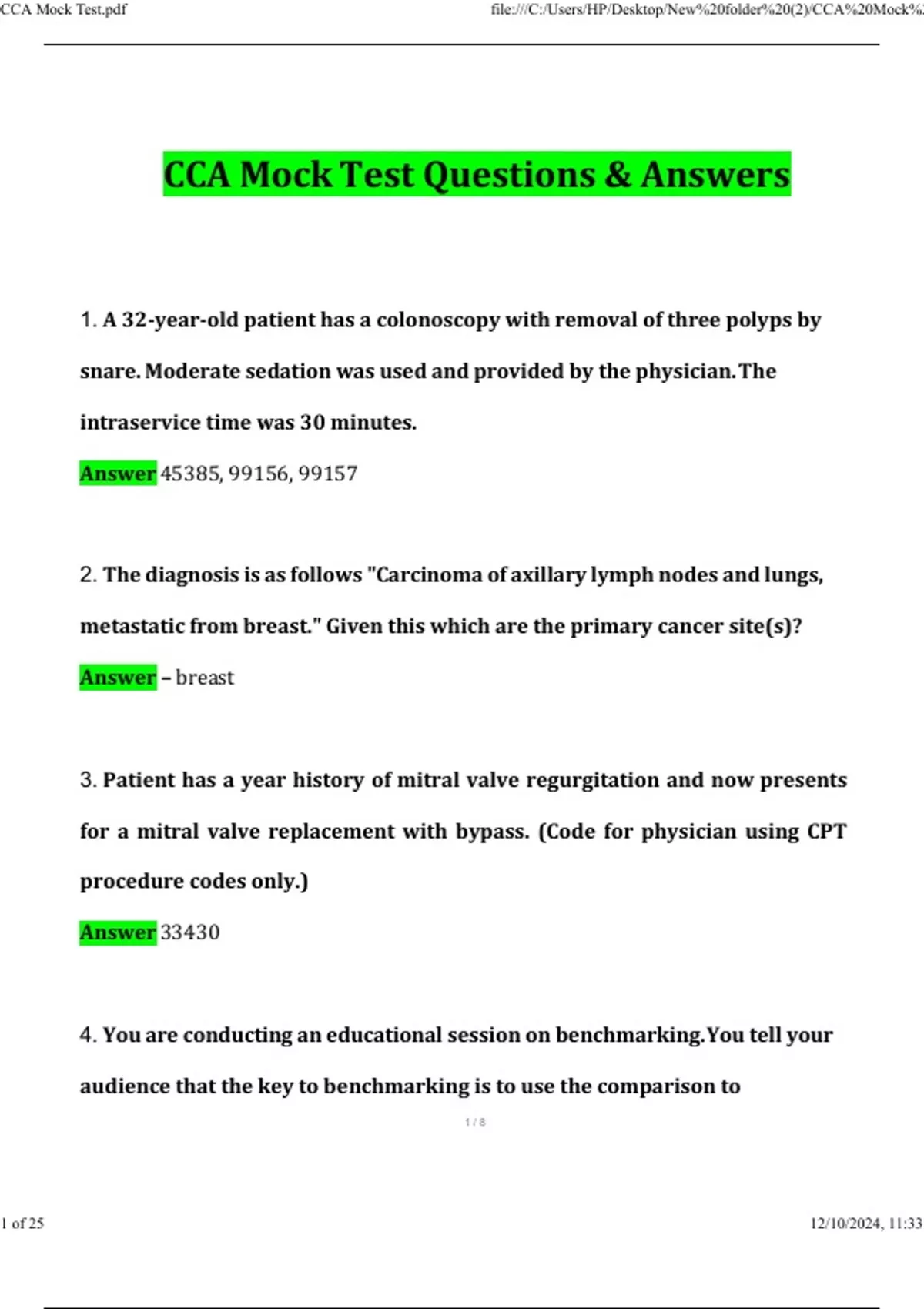 CCA Mock Test.pdf

file:///C:/Users/HP/Desktop/New%20folder%20(2)/CCA%20Mock%

CCA Mock Test Questions & Answers

1. A 32-year-old patient has a colonoscopy with removal of three polyps by snare. Moderate sedation was used and provided by the physician. The intraservice time was 30 minutes.

Answer 45385, 99156, 99157

2. The diagnosis is as follows "Carcinoma of axillary lymph nodes and lungs, metastatic from breast." Given this which are the primary cancer site(s)?

Answer – breast

3. Patient has a year history of mitral valve regurgitation and now presents for a mitral valve replacement with bypass. (Code for physician using CPT procedure codes only.)

Answer 33430

4. You are conducting an educational session on benchmarking. You tell your audience that the key to benchmarking is to use the comparison to

1 / 8

1 of 25

12/10/2024, 11:33